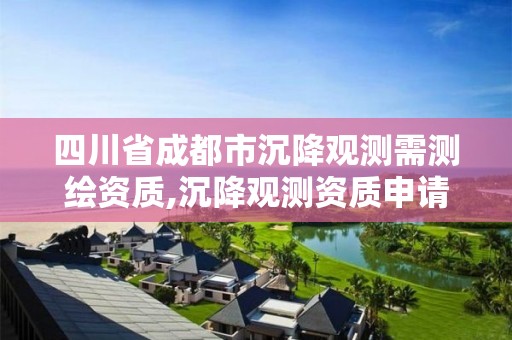 四川省成都市沉降观测需测绘资质,沉降观测资质申请